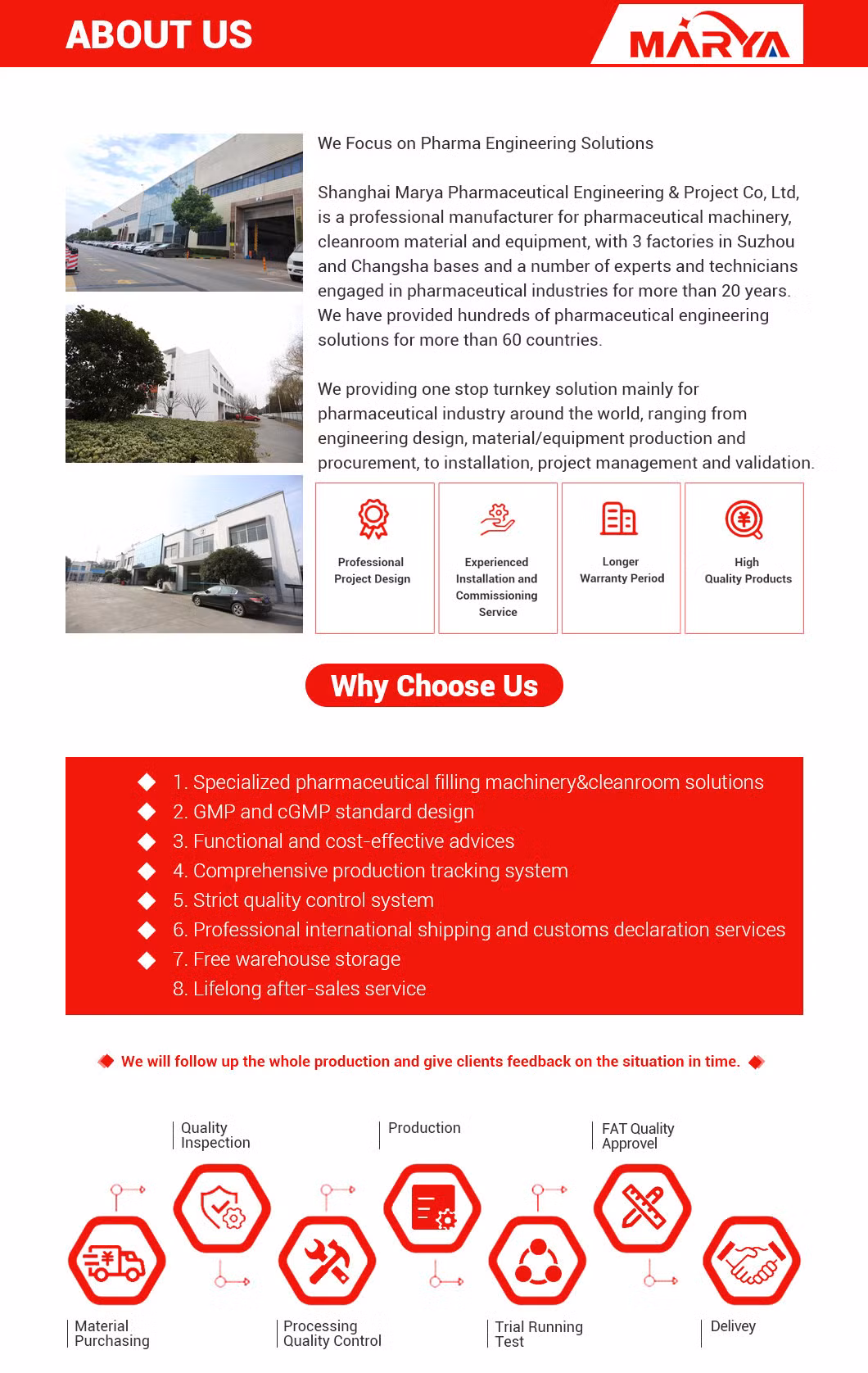 ABOUT US

MARYA

We Focus on Pharma Engineering Solutions

Shanghai Marya Pharmaceutical Engineering & Project Co, Ltd, is a professional manufacturer for pharmaceutical machinery, cleanroom material and equipment, with 3 factories in Suzhou and Changsha bases and a number of experts and technicians engaged in pharmaceutical industries for more than 20 years. We have provided hundreds of pharmaceutical engineering solutions for more than 60 countries.

We providing one stop turnkey solution mainly for pharmaceutical industry around the world, ranging from engineering design, material/equipment production and procurement, to installation, project management and validation.

Professional Project Design

Experienced Installation and Commissioning Service

Longer Warranty Period

High Quality Products

Why Choose Us

1. Specialized pharmaceutical filling machinery&cleanroom solutions
2. GMP and cGMP standard design
3. Functional and cost-effective advices
4. Comprehensive production tracking system
5. Strict quality control system
6. Professional international shipping and customs declaration services
7. Free warehouse storage
8. Lifelong after-sales service

We will follow up the whole production and give clients feedback on the situation in time.

Quality Inspection

Production

FAT Quality Approvel

Material Purchasing

Processing Quality Control

Trial Running Test

Delivey